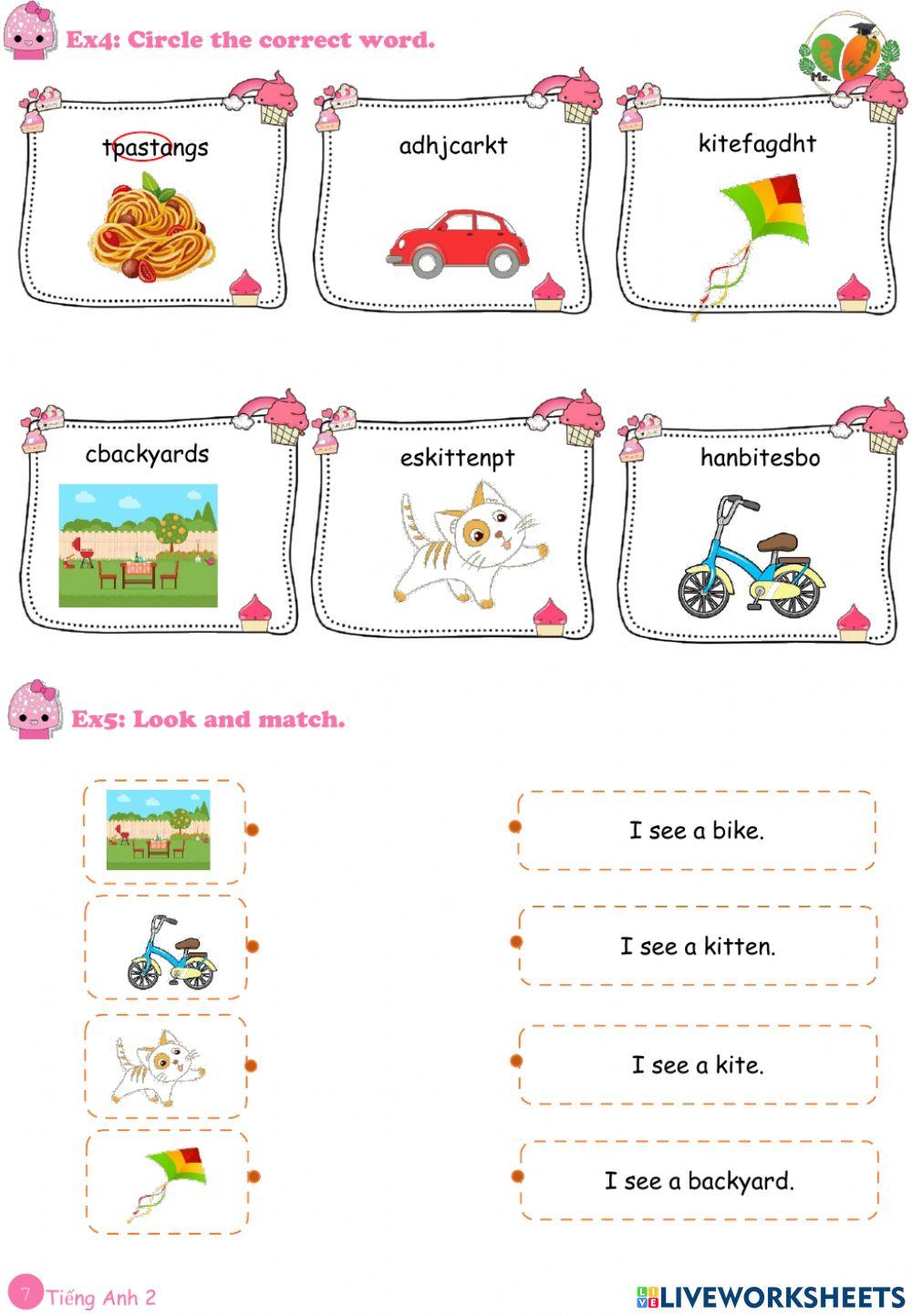 Ex4: Circle the correct word.

tpastangs

adhjcarkt

kitefagdht

cbackyards

eskittenpt

hanbitesbo

Ex5: Look and match.

I see a bike.

I see a kitten.

I see a kite.

I see a backyard.

7 Tiếng Anh 2

LIVEWORKSHEETS